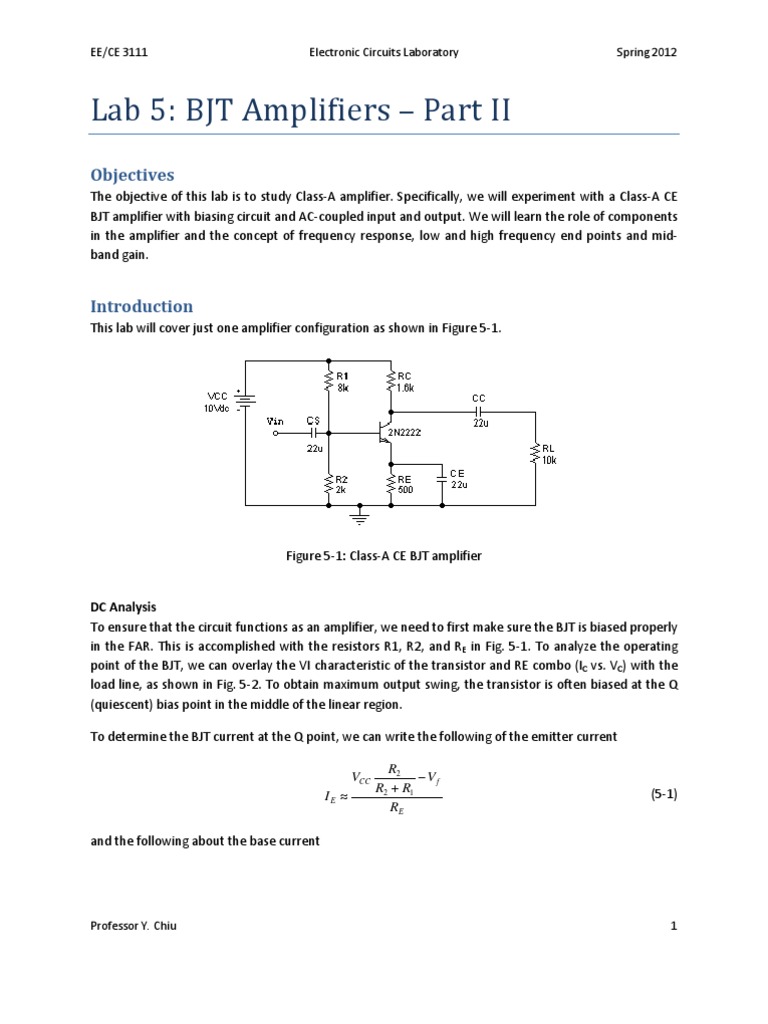 EE/CE 3111 Electronic Circuits Laboratory Spring 2012

Lab 5: BJT Amplifiers – Part II

Objectives

The objective of this lab is to study Class-A amplifier. Specifically, we will experiment with a Class-A CE BJT amplifier with biasing circuit and AC-coupled input and output. We will learn the role of components in the amplifier and the concept of frequency response, low and high frequency end points and mid-band gain.

Introduction

This lab will cover just one amplifier configuration as shown in Figure 5-1.

VCC
10Vdc
R1
8k
RC
1.6k
CC
22u
Vin
CS
22u
2N2222
RL
10k
R2
2k
RE
500
CE
22u

Figure 5-1: Class-A CE BJT amplifier

DC Analysis

To ensure that the circuit functions as an amplifier, we need to first make sure the BJT is biased properly in the FAR. This is accomplished with the resistors R1, R2, and $R_E$ in Fig. 5-1. To analyze the operating point of the BJT, we can overlay the VI characteristic of the transistor and RE combo ($I_C$ vs. $V_C$) with the load line, as shown in Fig. 5-2. To obtain maximum output swing, the transistor is often biased at the Q (quiescent) bias point in the middle of the linear region.

To determine the BJT current at the Q point, we can write the following of the emitter current

$I_E \approx \frac{V_{CC}\frac{R_2}{R_2+R_1}-V_f}{R_E}$ (5-1)

and the following about the base current

Professor Y. Chiu 1